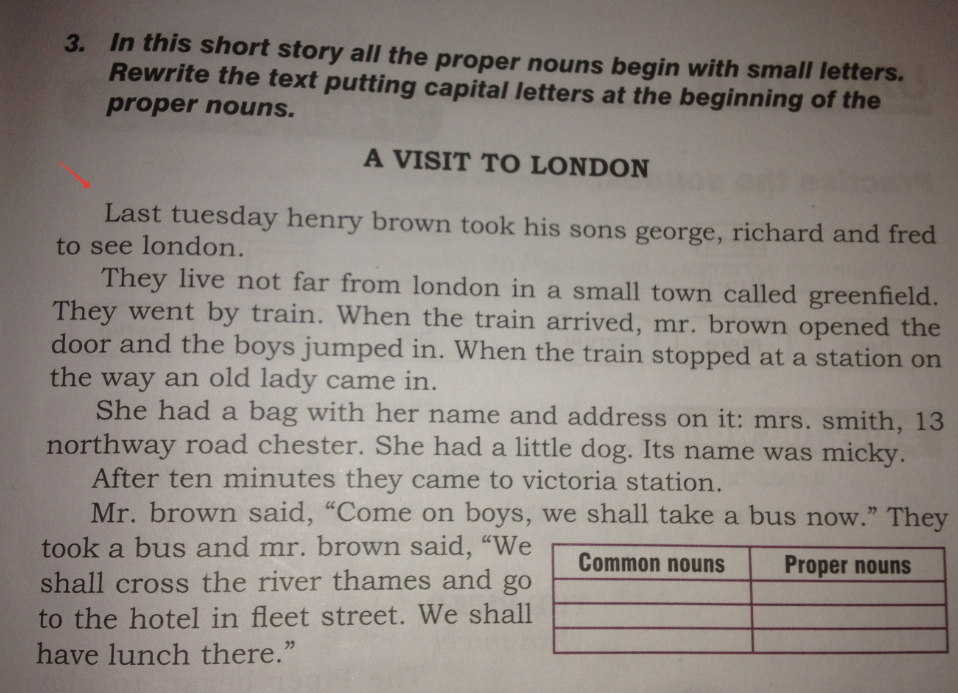 3. In this short story all the proper nouns begin with small letters. Rewrite the text putting capital letters at the beginning of the proper nouns.

A VISIT TO LONDON

Last tuesday henry brown took his sons george, richard and fred to see london.

They live not far from london in a small town called greenfield. They went by train. When the train arrived, mr. brown opened the door and the boys jumped in. When the train stopped at a station on the way an old lady came in.

She had a bag with her name and address on it: mrs. smith, 13 northway road chester. She had a little dog. Its name was micky.

After ten minutes they came to victoria station.

Mr. brown said, “Come on boys, we shall take a bus now.” They took a bus and mr. brown said, “We shall cross the river thames and go to the hotel in fleet street. We shall have lunch there.”

| Common nouns | Proper nouns |
|---|---|
| | |
| | |
| | |